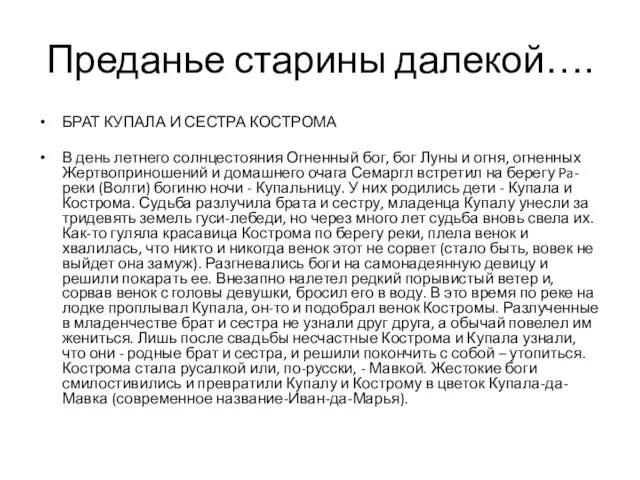 Преданье старины далекой….

• БРАТ КУПАЛА И СЕСТРА КОСТРОМА

• В день летнего солнцестояния Огненный бог, бог Луны и огня, огненных Жертвоприношений и домашнего очага Семаргл встретил на берегу Ра-реки (Волги) богиню ночи - Купальницу. У них родились дети - Купала и Кострома. Судьба разлучила брата и сестру, младенца Купалу унесли за тридевять земель гуси-лебеди, но через много лет судьба вновь свела их. Как-то гуляла красавица Кострома по берегу реки, плела венок и хвалилась, что никто и никогда венок этот не сорвет (стало быть, вовек не выйдет она замуж). Разгневались боги на самонадеянную девицу и решили покарать ее. Внезапно налетел редкий порывистый ветер и, сорвав венок с головы девушки, бросил его в воду. В это время по реке на лодке проплывал Купала, он-то и подобрал венок Костромы. Разлученные в младенчестве брат и сестра не узнали друг друга, а обычай повелел им жениться. Лишь после свадьбы несчастные Кострома и Купала узнали, что они - родные брат и сестра, и решили покончить с собой – утопиться. Кострома стала русалкой или, по-русски, - Мавкой. Жестокие боги смилостивились и превратили Купалу и Кострому в цветок Купала-да-Мавка (современное название-Иван-да-Марья).